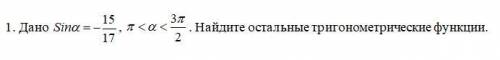 1. Дано $Sin\alpha = -\frac{15}{17}$, $\pi < \alpha < \frac{3\pi}{2}$. Найдите остальные тригонометрические функции.